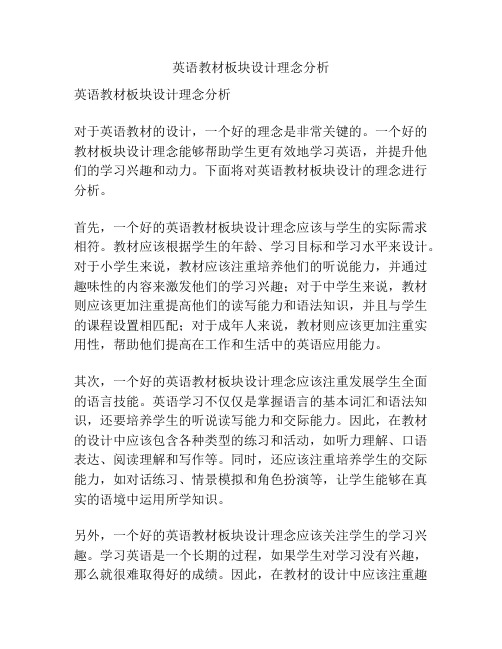 英语教材板块设计理念分析

英语教材板块设计理念分析

对于英语教材的设计，一个好的理念是非常关键的。一个好的教材板块设计理念能够帮助学生更有效地学习英语，并提升他们的学习兴趣和动力。下面将对英语教材板块设计的理念进行分析。

首先，一个好的英语教材板块设计理念应该与学生的实际需求相符。教材应该根据学生的年龄、学习目标和学习水平来设计。对于小学生来说，教材应该注重培养他们的听说能力，并通过趣味性的内容来激发他们的学习兴趣；对于中学生来说，教材则应该更加注重提高他们的读写能力和语法知识，并且与学生的课程设置相匹配；对于成年人来说，教材则应该更加注重实用性，帮助他们提高在工作和生活中的英语应用能力。

其次，一个好的英语教材板块设计理念应该注重发展学生全面的语言技能。英语学习不仅仅是掌握语言的基本词汇和语法知识，还要培养学生的听说读写能力和交际能力。因此，在教材的设计中应该包含各种类型的练习和活动，如听力理解、口语表达、阅读理解和写作等。同时，还应该注重培养学生的交际能力，如对话练习、情景模拟和角色扮演等，让学生能够在真实的语境中运用所学知识。

另外，一个好的英语教材板块设计理念应该关注学生的学习兴趣。学习英语是一个长期的过程，如果学生对学习没有兴趣，那么就很难取得好的成绩。因此，在教材的设计中应该注重趣